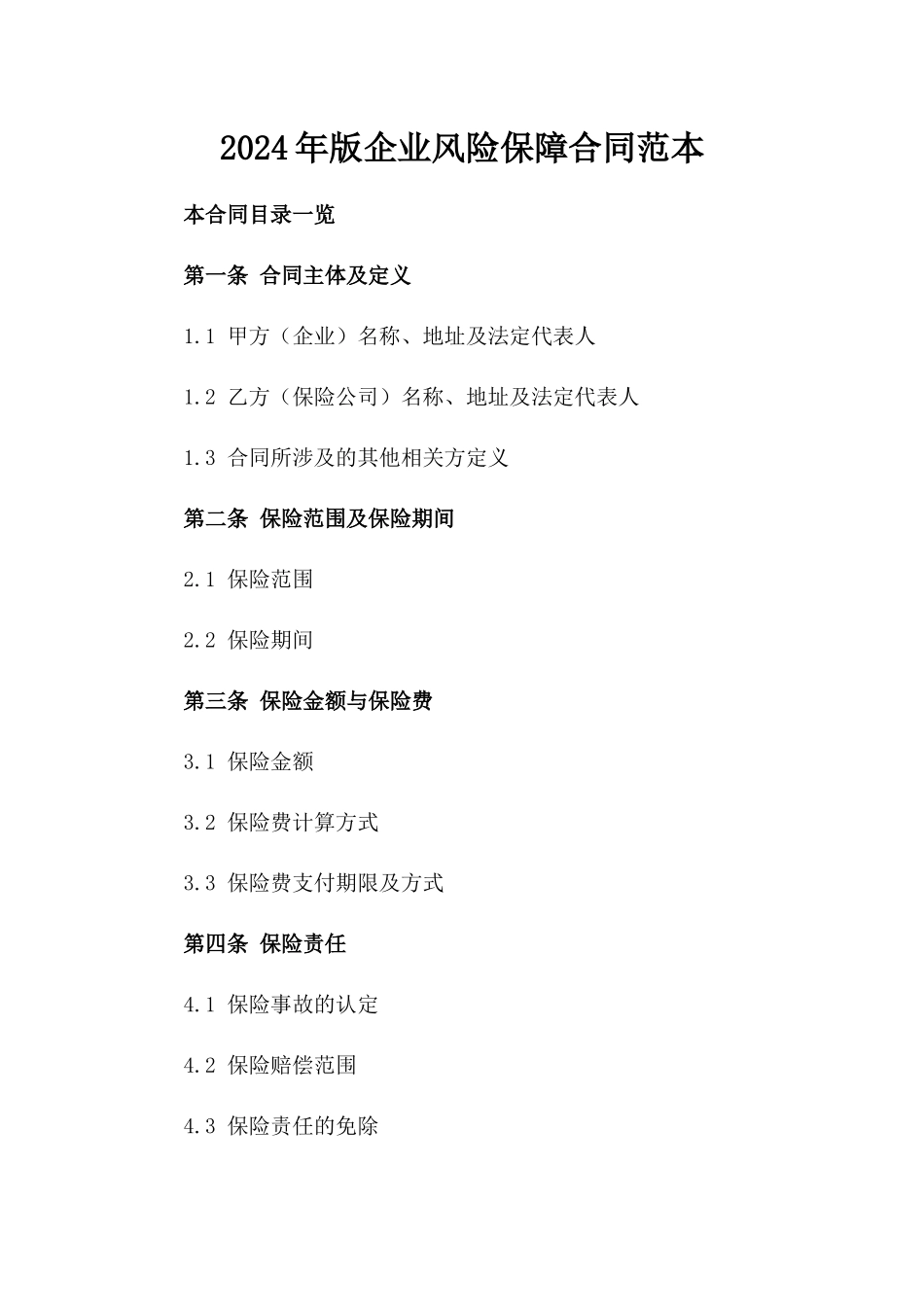 2024年版企业风险保障合同范本

本合同目录一览

第一条 合同主体及定义

1.1 甲方（企业）名称、地址及法定代表人

1.2 乙方（保险公司）名称、地址及法定代表人

1.3 合同所涉及的其他相关方定义

第二条 保险范围及保险期间

2.1 保险范围

2.2 保险期间

第三条 保险金额与保险费

3.1 保险金额

3.2 保险费计算方式

3.3 保险费支付期限及方式

第四条 保险责任

4.1 保险事故的认定

4.2 保险赔偿范围

4.3 保险责任的免除